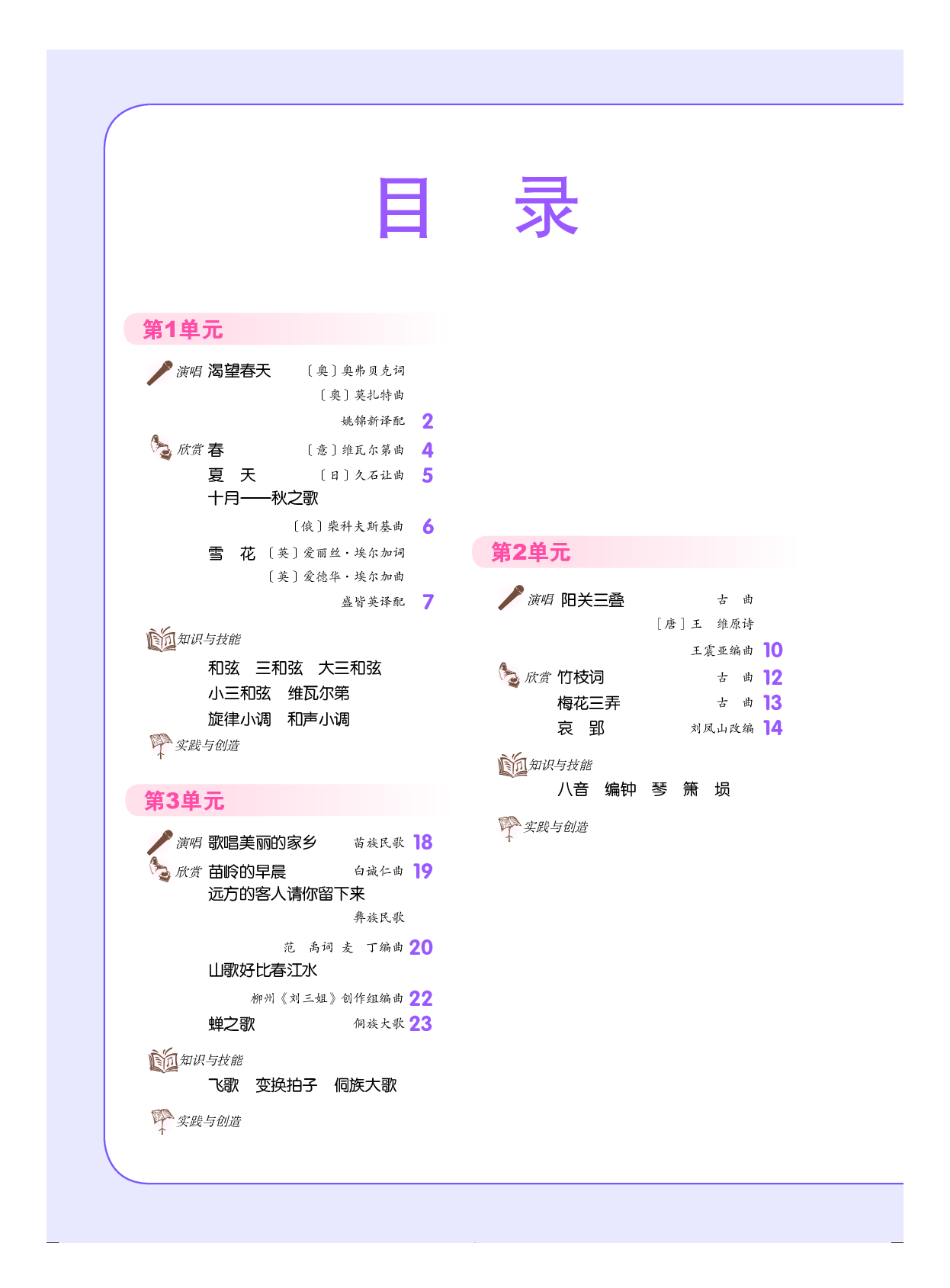 目 录

第1单元

演唱 渴望春天 〔奥〕奥弗贝克词
〔奥〕莫扎特曲
姚锦新译配 2

欣赏 春 〔意〕维瓦尔第曲 4
夏 天 〔日〕久石让曲 5
十月——秋之歌
〔俄〕柴科夫斯基曲 6
雪 花 〔英〕爱丽丝·埃尔加词
〔英〕爱德华·埃尔加曲
盛皆英译配 7

知识与技能
和弦 三和弦 大三和弦
小三和弦 维瓦尔第
旋律小调 和声小调

实践与创造

第3单元

演唱 歌唱美丽的家乡 苗族民歌 18
欣赏 苗岭的早晨 白诚仁曲 19
远方的客人请你留下来
彝族民歌
范 禹词 麦 丁编曲 20
山歌好比春江水
柳州《刘三姐》创作组编曲 22
蝉之歌 侗族大歌 23

知识与技能
飞歌 变换拍子 侗族大歌

实践与创造

第2单元

演唱 阳关三叠 古 曲
〔唐〕王 维原诗
王震亚编曲 10

欣赏 竹枝词 古 曲 12
梅花三弄 古 曲 13
哀 郢 刘凤山改编 14

知识与技能
八音 编钟 琴 箫 埙

实践与创造